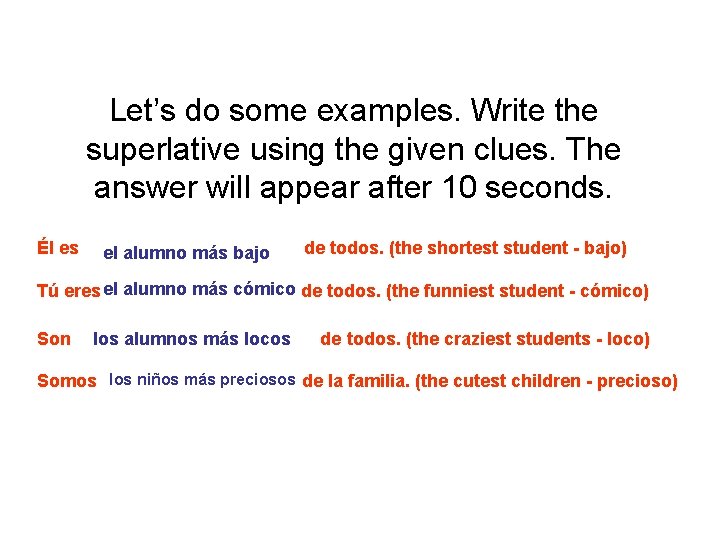 Let's do some examples. Write the superlative using the given clues. The answer will appear after 10 seconds.

Él es el alumno más bajo de todos. (the shortest student - bajo)

Tú eres el alumno más cómico de todos. (the funniest student - cómico)

Son los alumnos más locos de todos. (the craziest students - loco)

Somos los niños más preciosos de la familia. (the cutest children - precioso)